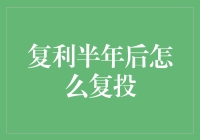 复利半年后怎么复投